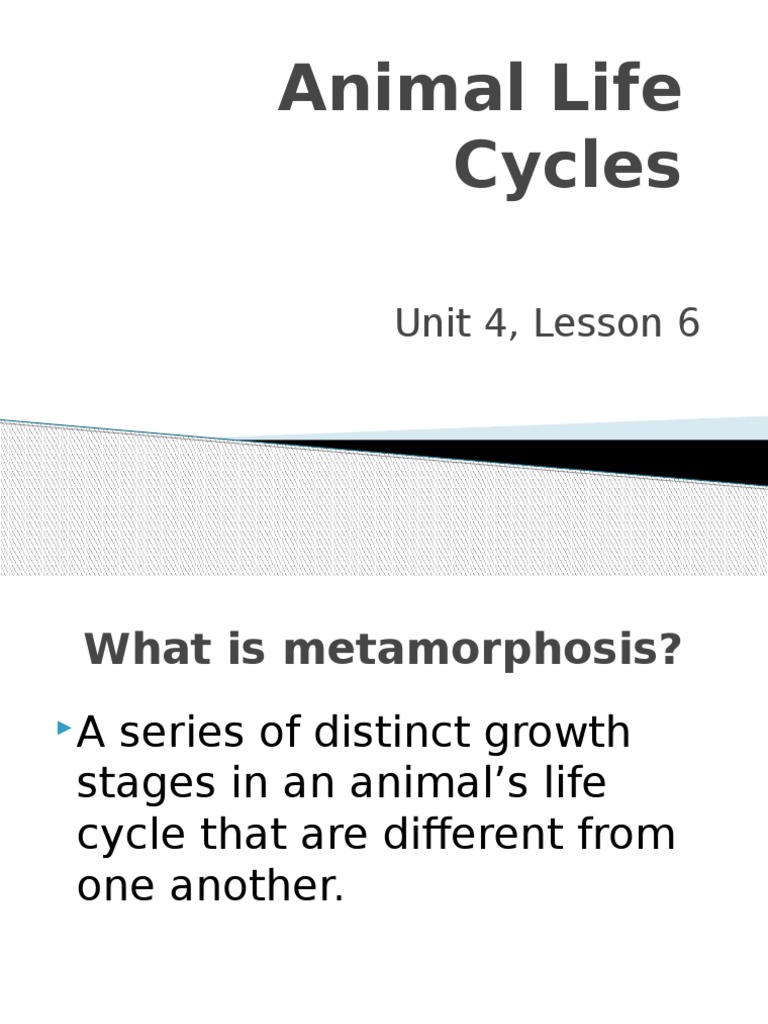 Animal Life Cycles

Unit 4, Lesson 6

What is metamorphosis?

A series of distinct growth stages in an animal’s life cycle that are different from one another.